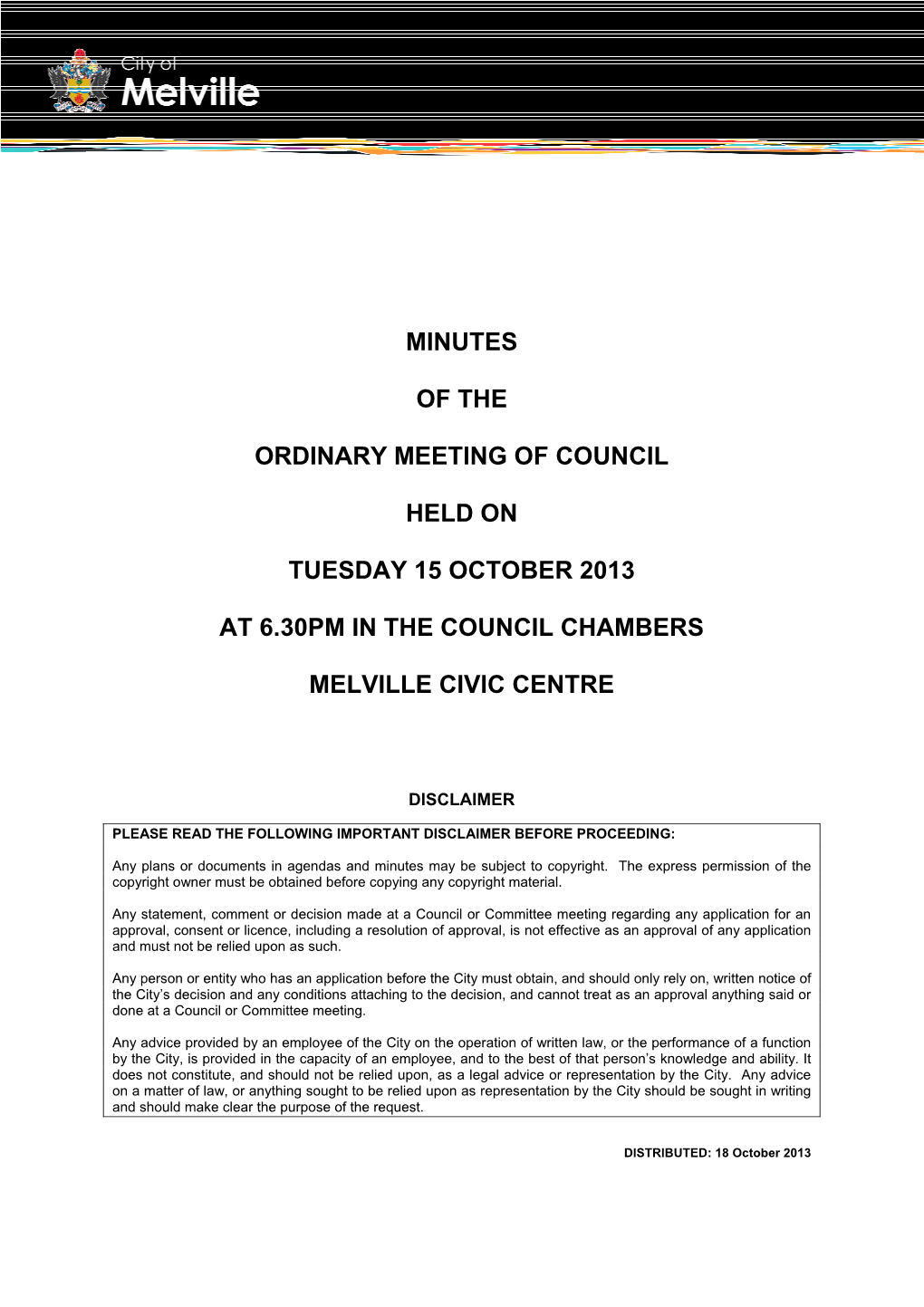 City of
Melville

MINUTES

OF THE

ORDINARY MEETING OF COUNCIL

HELD ON

TUESDAY 15 OCTOBER 2013

AT 6.30PM IN THE COUNCIL CHAMBERS

MELVILLE CIVIC CENTRE

DISCLAIMER

PLEASE READ THE FOLLOWING IMPORTANT DISCLAIMER BEFORE PROCEEDING:

Any plans or documents in agendas and minutes may be subject to copyright. The express permission of the copyright owner must be obtained before copying any copyright material.

Any statement, comment or decision made at a Council or Committee meeting regarding any application for an approval, consent or licence, including a resolution of approval, is not effective as an approval of any application and must not be relied upon as such.

Any person or entity who has an application before the City must obtain, and should only rely on, written notice of the City's decision and any conditions attaching to the decision, and cannot treat as an approval anything said or done at a Council or Committee meeting.

Any advice provided by an employee of the City on the operation of written law, or the performance of a function by the City, is provided in the capacity of an employee, and to the best of that person's knowledge and ability. It does not constitute, and should not be relied upon, as a legal advice or representation by the City. Any advice on a matter of law, or anything sought to be relied upon as representation by the City should be sought in writing and should make clear the purpose of the request.

DISTRIBUTED: 18 October 2013